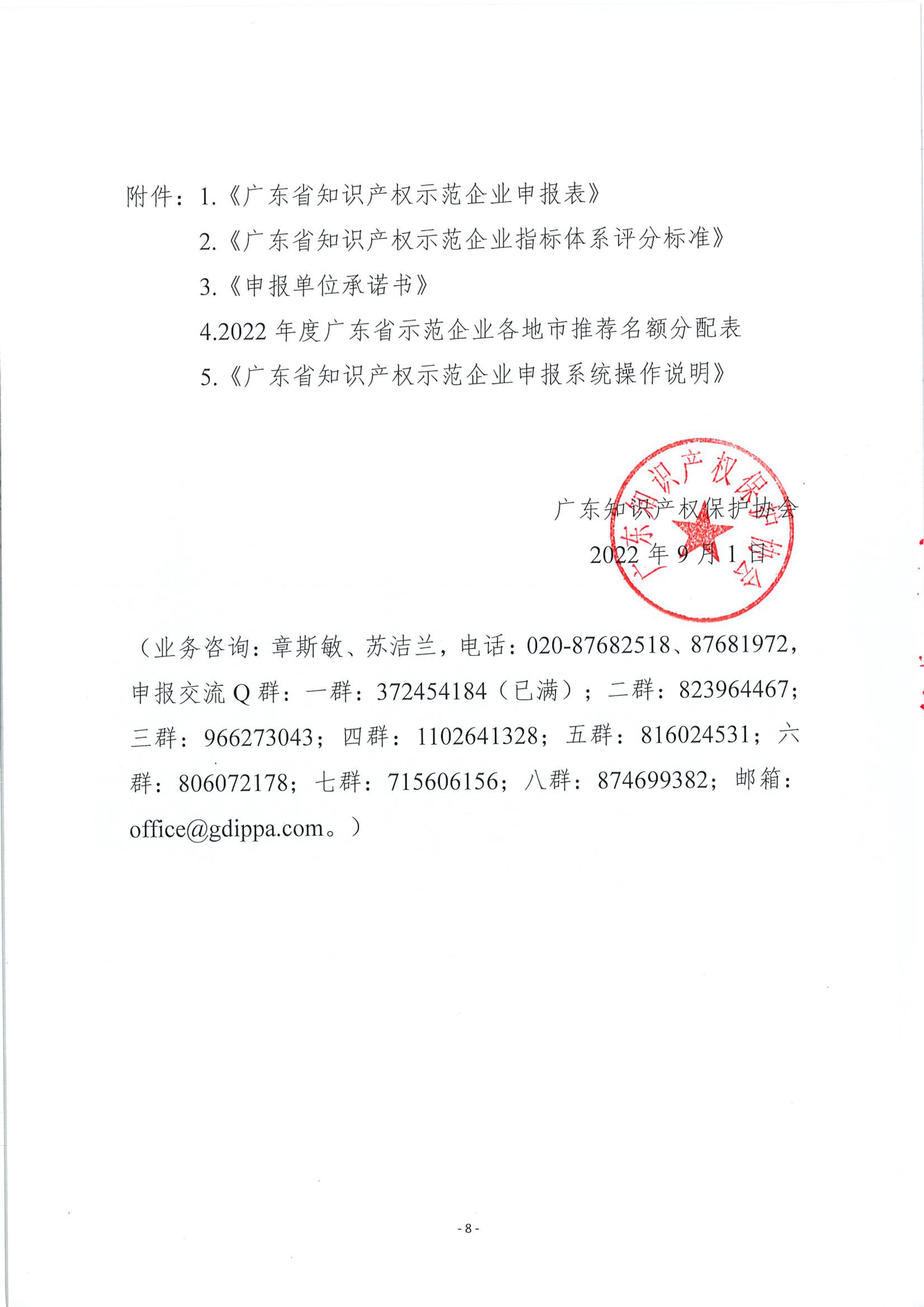 附件：1.《广东省知识产权示范企业申报表》

2.《广东省知识产权示范企业指标体系评分标准》

3.《申报单位承诺书》

4.2022 年度广东省示范企业各地市推荐名额分配表

5.《广东省知识产权示范企业申报系统操作说明》

广东知识产权保护协会

广东知识产权保护协会

2022 年 9 月 1 日

（业务咨询：章斯敏、苏洁兰，电话：020-87682518、87681972，申报交流 Q 群：一群：372454184（已满）；二群：823964467；三群：966273043；四群：1102641328；五群：816024531；六群：806072178；七群：715606156；八群：874699382；邮箱：office@gdippa.com。）

- 8 -